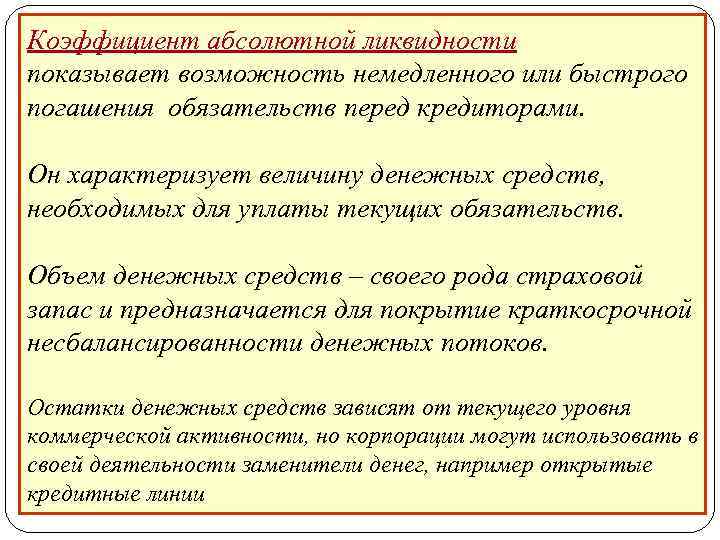 Коэффициент абсолютной ликвидности показывает возможность немедленного или быстрого погашения  обязательств перед кредиторами.

Он характеризует величину денежных средств, необходимых для уплаты текущих обязательств.

Объем денежных средств – своего рода страховой запас и предназначается для покрытие краткосрочной несбалансированности денежных потоков.

Остатки денежных средств зависят от текущего уровня коммерческой активности, но корпорации могут использовать в своей деятельности заменители денег, например открытые кредитные линии